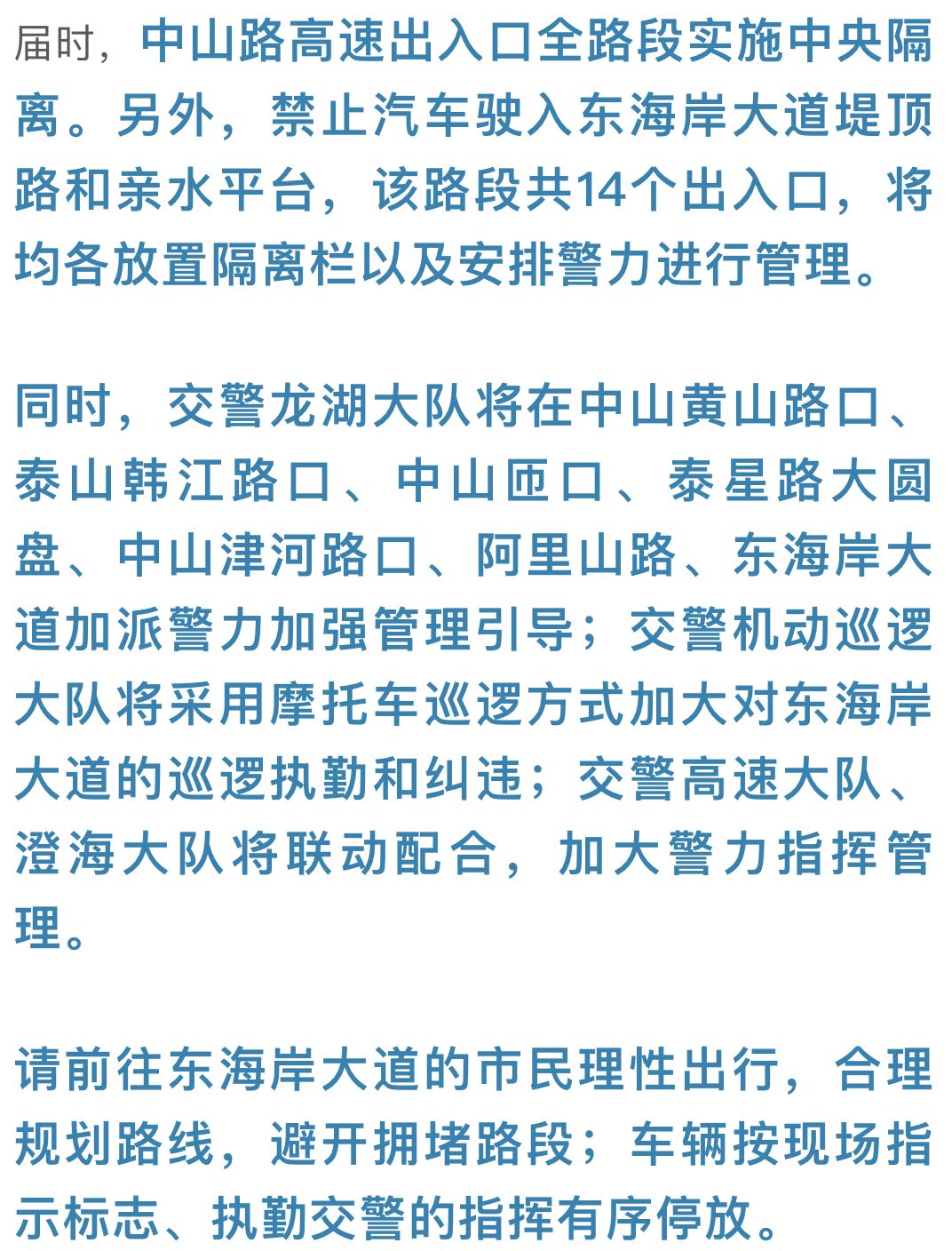 届时，中山路高速出入口全路段实施中央隔离。另外，禁止汽车驶入东海岸大道堤顶路和亲水平台，该路段共14个出入口，将均各放置隔离栏以及安排警力进行管理。

同时，交警龙湖大队将在中山黄山路口、泰山韩江路口、中山匝口、泰星路大圆盘、中山津河路口、阿里山路、东海岸大道加派警力加强管理引导；交警机动巡逻大队将采用摩托车巡逻方式加大对东海岸大道的巡逻执勤和纠违；交警高速大队、澄海大队将联动配合，加大警力指挥管理。

请前往东海岸大道的市民理性出行，合理规划路线，避开拥堵路段；车辆按现场指示标志、执勤交警的指挥有序停放。